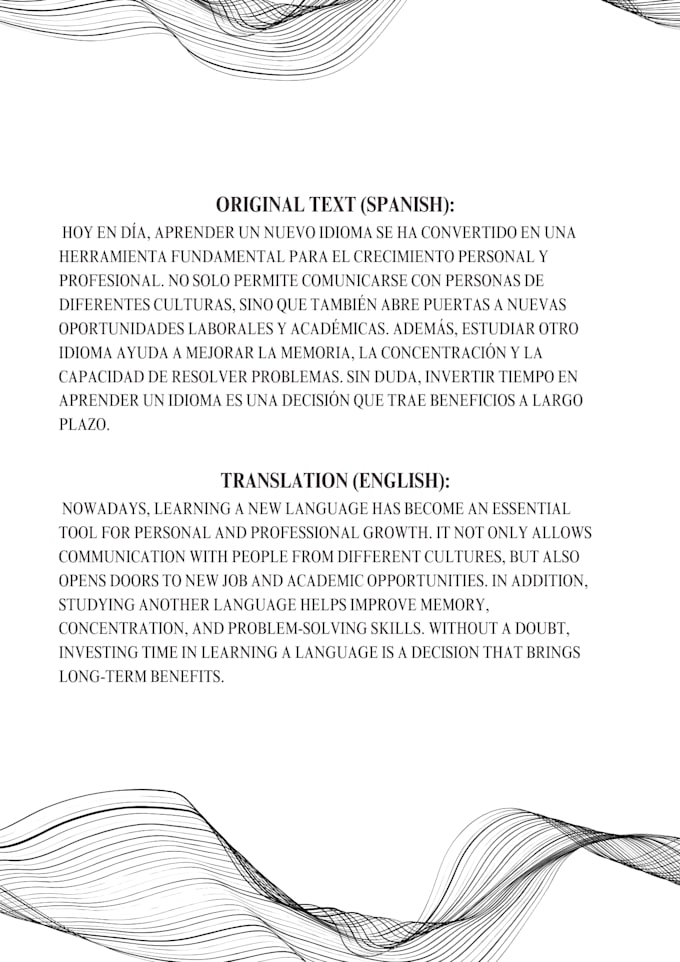 ORIGINAL TEXT (SPANISH):

HOY EN DÍA, APRENDER UN NUEVO IDIOMA SE HA CONVERTIDO EN UNA HERRAMIENTA FUNDAMENTAL PARA EL CRECIMIENTO PERSONAL Y PROFESIONAL. NO SOLO PERMITE COMUNICARSE CON PERSONAS DE DIFERENTES CULTURAS, SINO QUE TAMBIÉN ABRE PUERTAS A NUEVAS OPORTUNIDADES LABORALES Y ACADÉMICAS. ADEMÁS, ESTUDIAR OTRO IDIOMA AYUDA A MEJORAR LA MEMORIA, LA CONCENTRACIÓN Y LA CAPACIDAD DE RESOLVER PROBLEMAS. SIN DUDA, INVERTIR TIEMPO EN APRENDER UN IDIOMA ES UNA DECISIÓN QUE TRAE BENEFICIOS A LARGO PLAZO.

TRANSLATION (ENGLISH):

NOWADAYS, LEARNING A NEW LANGUAGE HAS BECOME AN ESSENTIAL TOOL FOR PERSONAL AND PROFESSIONAL GROWTH. IT NOT ONLY ALLOWS COMMUNICATION WITH PEOPLE FROM DIFFERENT CULTURES, BUT ALSO OPENS DOORS TO NEW JOB AND ACADEMIC OPPORTUNITIES. IN ADDITION, STUDYING ANOTHER LANGUAGE HELPS IMPROVE MEMORY, CONCENTRATION, AND PROBLEM-SOLVING SKILLS. WITHOUT A DOUBT, INVESTING TIME IN LEARNING A LANGUAGE IS A DECISION THAT BRINGS LONG-TERM BENEFITS.